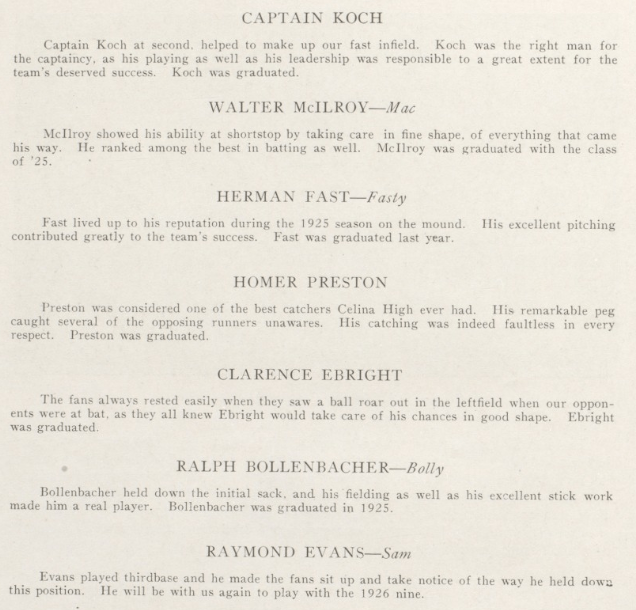 CAPTAIN KOCH

Captain Koch at second, helped to make up our fast infield. Koch was the right man for the captaincy, as his playing as well as his leadership was responsible to a great extent for the team's deserved success. Koch was graduated.

WALTER McILROY—Mac

McIlroy showed his ability at shortstop by taking care in fine shape, of everything that came his way. He ranked among the best in batting as well. McIlroy was graduated with the class of '25.

HERMAN FAST—Fasty

Fast lived up to his reputation during the 1925 season on the mound. His excellent pitching contributed greatly to the team's success. Fast was graduated last year.

HOMER PRESTON

Preston was considered one of the best catchers Celina High ever had. His remarkable peg caught several of the opposing runners unawares. His catching was indeed faultless in every respect. Preston was graduated.

CLARENCE EBRIGHT

The fans always rested easily when they saw a ball roar out in the leftfield when our opponents were at bat, as they all knew Ebright would take care of his chances in good shape. Ebright was graduated.

RALPH BOLLENBACHER—Bolly

Bollenbacher held down the initial sack, and his fielding as well as his excellent stick work made him a real player. Bollenbacher was graduated in 1925.

RAYMOND EVANS—Sam

Evans played thirdbase and he made the fans sit up and take notice of the way he held down this position. He will be with us again to play with the 1926 nine.